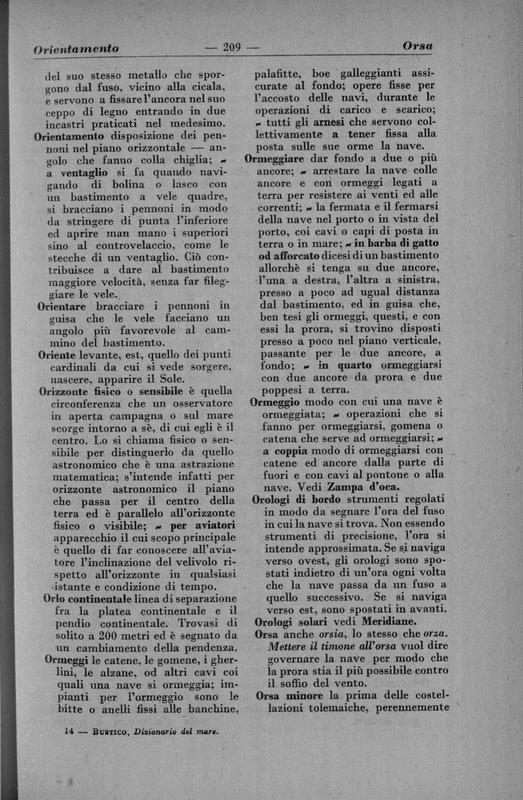 Orientamento — 209 — Orsa

del suo stesso metallo che sporgono dal fuso, vicino alla cicala, e servono a fissare l'ancora nel suo ceppo di legno entrando in due incastri praticati nel medesimo.

Orientamento disposizione dei pennoni nel piano orizzontale — angolo che fanno colla chiglia; ~ a ventaglio si fa quando navigando di bolina o lasco con un bastimento a vele quadre, si bracciano i pennoni in modo da stringere di punta l'inferiore ed aprire man mano i superiori sino al controvelaccio, come le stecche di un ventaglio. Ciò contribuisce a dare al bastimento maggiore velocità, senza far fileggiare le vele.

Orientare bracciare i pennoni in guisa che le vele facciano un angolo più favorevole al cammino del bastimento.

Oriente levante, est, quello dei punti cardinali da cui si vede sorgere, nascere, apparire il Sole.

Orizzonte fisico o sensibile è quella circonferenza che un osservatore in aperta campagna o sul mare scorge intorno a sè, di cui egli è il centro. Lo si chiama fisico o sensibile per distinguerlo da quello astronomico che è una astrazione matematica; s'intende infatti per orizzonte astronomico il piano che passa per il centro della terra ed è parallelo all'orizzonte fisico o visibile; ~ per aviatori apparecchio il cui scopo principale è quello di far conoscere all'aviatore l'inclinazione del velivolo rispetto all'orizzonte in qualsiasi istante e condizione di tempo.

Orlo continentale linea di separazione fra la platea continentale e il pendio continentale. Trovasi di solito a 200 metri ed è segnato da un cambiamento della pendenza.

Ormeggi le catene, le gomene, i gherlini, le alzane, od altri cavi coi quali una nave si ormeggia; impianti per l'ormeggio sono le bitte o anelli fissi alle banchine, palafitte, boe galleggianti assicurate al fondo; opere fisse per l'accosto delle navi, durante le operazioni di carico e scarico; ~ tutti gli arnesi che servono collettivamente a tener fissa alla posta sulle sue orme la nave.

Ormeggiare dar fondo a due o più ancore; ~ arrestare la nave colle ancore e con ormeggi legati a terra per resistere ai venti ed alle correnti; ~ la fermata e il fermarsi della nave nel porto o in vista del porto, coi cavi o capi di posta in terra o in mare; ~ in barba di gatto od afforcato dicesi di un bastimento allorchè si tenga su due ancore, l'una a destra, l'altra a sinistra, presso a poco ad ugual distanza dal bastimento, ed in guisa che, ben tesi gli ormeggi, questi, e con essi la prora, si trovino disposti presso a poco nel piano verticale, passante per le due ancore, a fondo; ~ in quarto ormeggiarsi con due ancore da prora e due poppesi a terra.

Ormeggio modo con cui una nave è ormeggiata; ~ operazioni che si fanno per ormeggiarsi, gomena o catena che serve ad ormeggiarsi; ~ a coppia modo di ormeggiarsi con catene ed ancore dalla parte di fuori e con cavi al pontone o alla nave. Vedi Zampa d'oca.

Orologi di bordo strumenti regolati in modo da segnare l'ora del fuso in cui la nave si trova. Non essendo strumenti di precisione, l'ora si intende approssimata. Se si naviga verso ovest, gli orologi sono spostati indietro di un'ora ogni volta che la nave passa da un fuso a quello successivo. Se si naviga verso est, sono spostati in avanti.

Orologi solari vedi Meridiane.

Orsa anche orsia, lo stesso che orza. Mettere il timone all'orsa vuol dire governare la nave per modo che la prora stia il più possibile contro il soffio del vento.

Orsa minore la prima delle costellazioni tolemaiche, perennemente

14 — Bustico, Dizionario del mare.